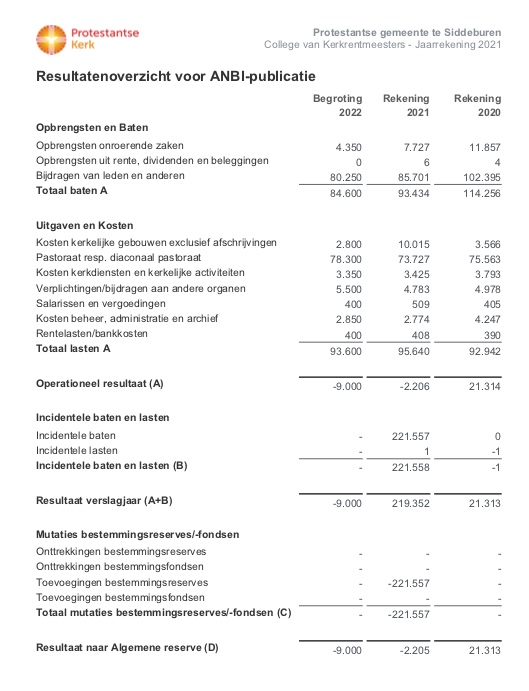 Protestantse Kerk

Protestantse gemeente te Siddeburen
College van Kerkrentmeesters - Jaarrekening 2021

Resultatenoverzicht voor ANBI-publicatie

| | Begroting 2022 | Rekening 2021 | Rekening 2020 |
|---|---|---|---|
| **Opbrengsten en Baten** | | | |
| Opbrengsten onroerende zaken | 4.350 | 7.727 | 11.857 |
| Opbrengsten uit rente, dividenden en beleggingen | 0 | 6 | 4 |
| Bijdragen van leden en anderen | 80.250 | 85.701 | 102.395 |
| **Totaal baten A** | 84.600 | 93.434 | 114.256 |
| **Uitgaven en Kosten** | | | |
| Kosten kerkelijke gebouwen exclusief afschrijvingen | 2.800 | 10.015 | 3.566 |
| Pastoraat resp. diaconaal pastoraat | 78.300 | 73.727 | 75.563 |
| Kosten kerkdiensten en kerkelijke activiteiten | 3.350 | 3.425 | 3.793 |
| Verplichtingen/bijdragen aan andere organen | 5.500 | 4.783 | 4.978 |
| Salarissen en vergoedingen | 400 | 509 | 405 |
| Kosten beheer, administratie en archief | 2.850 | 2.774 | 4.247 |
| Rentelasten/bankkosten | 400 | 408 | 390 |
| **Totaal lasten A** | 93.600 | 95.640 | 92.942 |
| **Operationeel resultaat (A)** | -9.000 | -2.206 | 21.314 |
| **Incidentele baten en lasten** | | | |
| Incidentele baten | - | 221.557 | 0 |
| Incidentele lasten | - | 1 | -1 |
| **Incidentele baten en lasten (B)** | - | 221.558 | -1 |
| **Resultaat verslagjaar (A+B)** | -9.000 | 219.352 | 21.313 |
| **Mutaties bestemmingsreserves/-fondsen** | | | |
| Onttrekkingen bestemmingsreserves | - | - | - |
| Onttrekkingen bestemmingsfondsen | - | - | - |
| Toevoegingen bestemmingsreserves | - | -221.557 | - |
| Toevoegingen bestemmingsfondsen | - | - | - |
| **Totaal mutaties bestemmingsreserves/-fondsen (C)** | - | -221.557 | - |
| **Resultaat naar Algemene reserve (D)** | -9.000 | -2.205 | 21.313 |